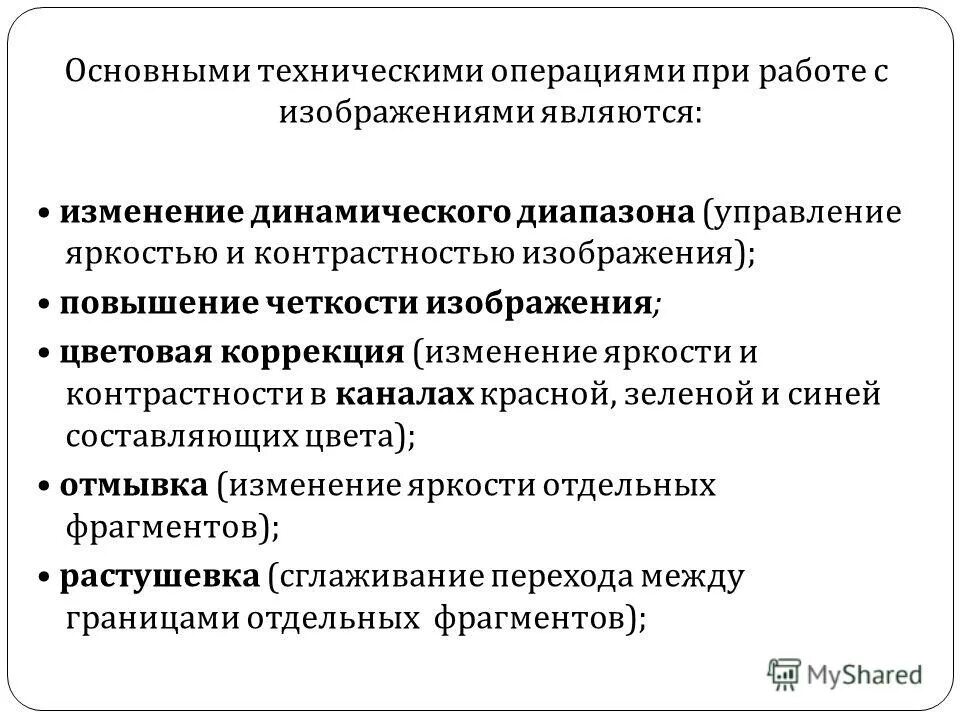 Основными техническими операциями при работе с изображениями являются:

• изменение динамического диапазона (управление яркостью и контрастностью изображения);

• повышение четкости изображения;

• цветовая коррекция (изменение яркости и контрастности в каналах красной, зеленой и синей составляющих цвета);

• отмывка (изменение яркости отдельных фрагментов);

• растушевка (сглаживание перехода между границами отдельных фрагментов);

MyShared